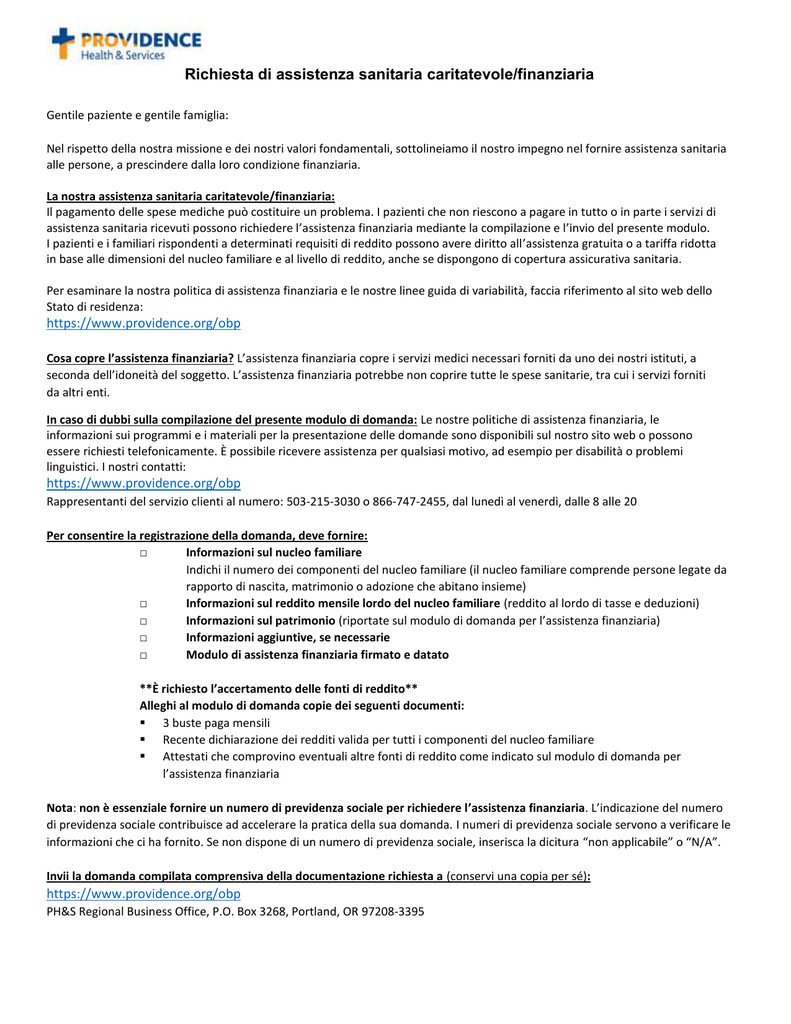 PROVIDENCE
Health & Services

Richiesta di assistenza sanitaria caritatevole/finanziaria

Gentile paziente e gentile famiglia:

Nel rispetto della nostra missione e dei nostri valori fondamentali, sottolineiamo il nostro impegno nel fornire assistenza sanitaria alle persone, a prescindere dalla loro condizione finanziaria.

La nostra assistenza sanitaria caritatevole/finanziaria:
Il pagamento delle spese mediche può costituire un problema. I pazienti che non riescono a pagare in tutto o in parte i servizi di assistenza sanitaria ricevuti possono richiedere l'assistenza finanziaria mediante la compilazione e l'invio del presente modulo. I pazienti e i familiari rispondenti a determinati requisiti di reddito possono avere diritto all'assistenza gratuita o a tariffa ridotta in base alle dimensioni del nucleo familiare e al livello di reddito, anche se dispongono di copertura assicurativa sanitaria.

Per esaminare la nostra politica di assistenza finanziaria e le nostre linee guida di variabilità, faccia riferimento al sito web dello Stato di residenza:
https://www.providence.org/obp

Cosa copre l'assistenza finanziaria? L'assistenza finanziaria copre i servizi medici necessari forniti da uno dei nostri istituti, a seconda dell'idoneità del soggetto. L'assistenza finanziaria potrebbe non coprire tutte le spese sanitarie, tra cui i servizi forniti da altri enti.

In caso di dubbi sulla compilazione del presente modulo di domanda: Le nostre politiche di assistenza finanziaria, le informazioni sui programmi e i materiali per la presentazione delle domande sono disponibili sul nostro sito web o possono essere richiesti telefonicamente. È possibile ricevere assistenza per qualsiasi motivo, ad esempio per disabilità o problemi linguistici. I nostri contatti:
https://www.providence.org/obp
Rappresentanti del servizio clienti al numero: 503-215-3030 o 866-747-2455, dal lunedì al venerdì, dalle 8 alle 20

Per consentire la registrazione della domanda, deve fornire:
□ Informazioni sul nucleo familiare
Indichi il numero dei componenti del nucleo familiare (il nucleo familiare comprende persone legate da rapporto di nascita, matrimonio o adozione che abitano insieme)
□ Informazioni sul reddito mensile lordo del nucleo familiare (reddito al lordo di tasse e deduzioni)
□ Informazioni sul patrimonio (riportate sul modulo di domanda per l'assistenza finanziaria)
□ Informazioni aggiuntive, se necessarie
□ Modulo di assistenza finanziaria firmato e datato

**È richiesto l'accertamento delle fonti di reddito**
Alleghi al modulo di domanda copie dei seguenti documenti:
▪ 3 buste paga mensili
▪ Recente dichiarazione dei redditi valida per tutti i componenti del nucleo familiare
▪ Attestati che comprovino eventuali altre fonti di reddito come indicato sul modulo di domanda per l'assistenza finanziaria

Nota: non è essenziale fornire un numero di previdenza sociale per richiedere l'assistenza finanziaria. L'indicazione del numero di previdenza sociale contribuisce ad accelerare la pratica della sua domanda. I numeri di previdenza sociale servono a verificare le informazioni che ci ha fornito. Se non dispone di un numero di previdenza sociale, inserisca la dicitura "non applicabile" o "N/A".

Invii la domanda compilata comprensiva della documentazione richiesta a (conservi una copia per sé):
https://www.providence.org/obp
PH&S Regional Business Office, P.O. Box 3268, Portland, OR 97208-3395